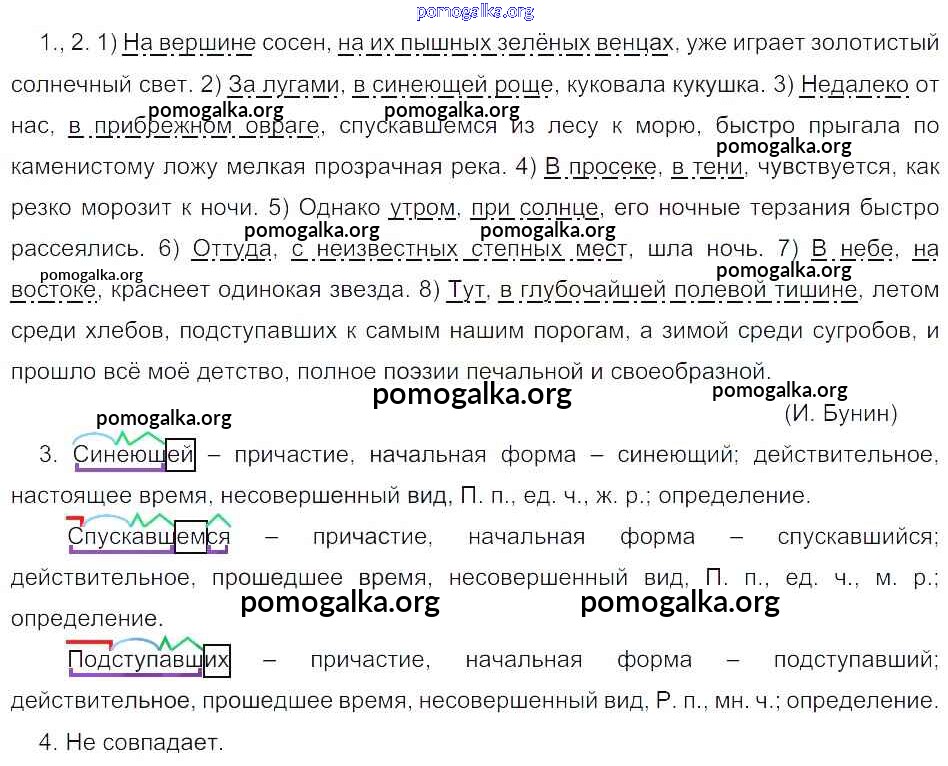 pomogalka.org

1., 2. 1) На вершине сосен, на их пышных зелёных венцах, уже играет золотистый солнечный свет. 2) За лугами, в синеющей роще, куковала кукушка. 3) Недалеко от нас, в прибрежном овраге, спускавшемся из лесу к морю, быстро прыгала по каменистому ложу мелкая прозрачная река. 4) В просеке, в тени, чувствуется, как резко морозит к ночи. 5) Однако утром, при солнце, его ночные терзания быстро рассеялись. 6) Оттуда, с неизвестных степных мест, шла ночь. 7) В небе, на востоке, краснеет одинокая звезда. 8) Тут, в глубочайшей полевой тишине, летом среди хлебов, подступавших к самым нашим порогам, а зимой среди сугробов, и прошло всё моё детство, полное поэзии печальной и своеобразной.

pomogalka.org pomogalka.org pomogalka.org pomogalka.org pomogalka.org pomogalka.org pomogalka.org pomogalka.org pomogalka.org

(И. Бунин)

pomogalka.org

3. Синеющей – причастие, начальная форма – синеющий; действительное, настоящее время, несовершенный вид, П. п., ед. ч., ж. р.; определение.

Спускавшемся – причастие, начальная форма – спускавшийся; действительное, прошедшее время, несовершенный вид, П. п., ед. ч., м. р.; определение.

pomogalka.org pomogalka.org

Подступавших – причастие, начальная форма – подступавший; действительное, прошедшее время, несовершенный вид, Р. п., мн. ч.; определение.

4. Не совпадает.